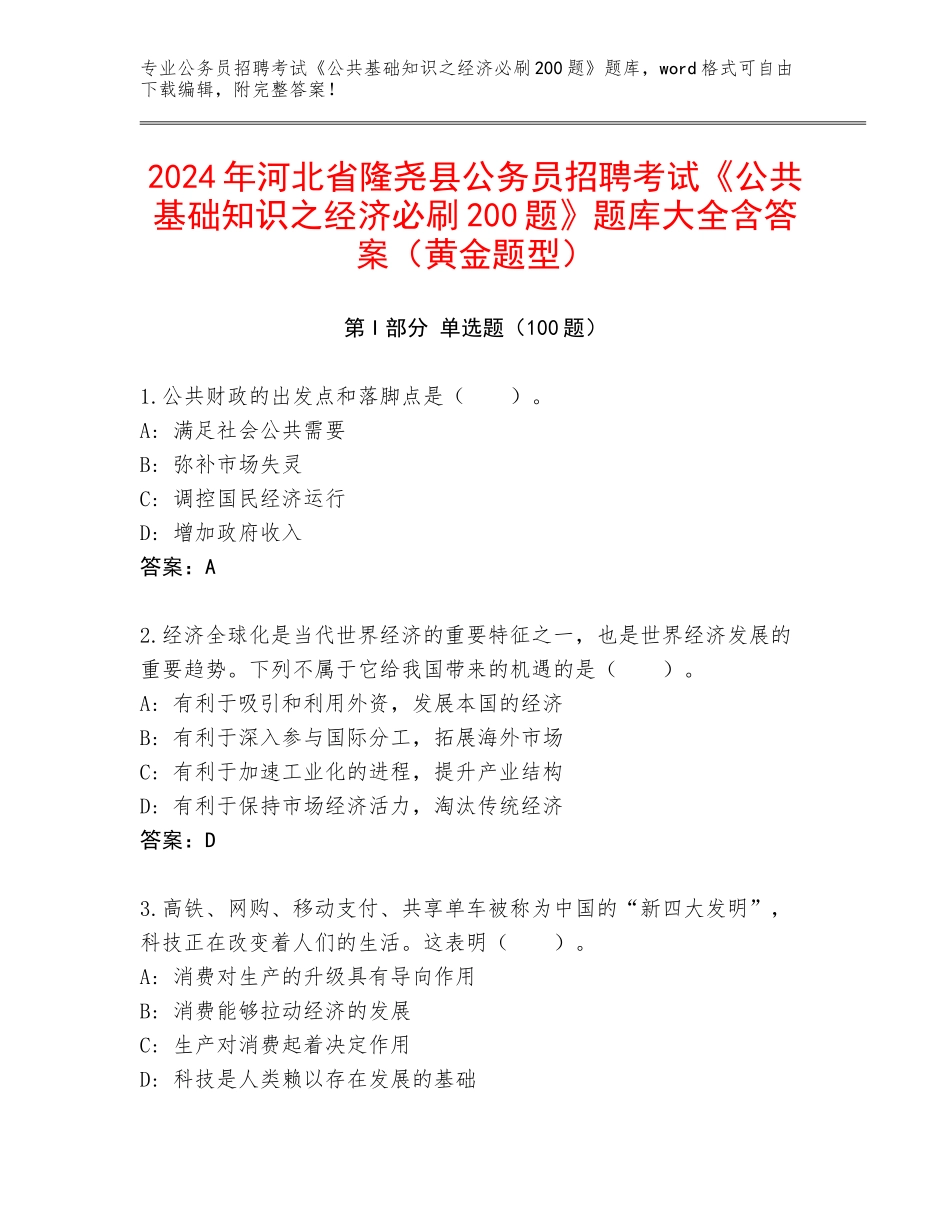 专业公务员招聘考试《公共基础知识之经济必刷200题》题库，word格式可自由下载编辑，附完整答案！

2024年河北省隆尧县公务员招聘考试《公共基础知识之经济必刷200题》题库大全含答案（黄金题型）

第Ⅰ部分 单选题（100题）

1.公共财政的出发点和落脚点是（　　）。
A：满足社会公共需要
B：弥补市场失灵
C：调控国民经济运行
D：增加政府收入
答案：A

2.经济全球化是当代世界经济的重要特征之一，也是世界经济发展的重要趋势。下列不属于它给我国带来的机遇的是（　　）。
A：有利于吸引和利用外资，发展本国的经济
B：有利于深入参与国际分工，拓展海外市场
C：有利于加速工业化的进程，提升产业结构
D：有利于保持市场经济活力，淘汰传统经济
答案：D

3.高铁、网购、移动支付、共享单车被称为中国的“新四大发明”，科技正在改变着人们的生活。这表明（　　）。
A：消费对生产的升级具有导向作用
B：消费能够拉动经济的发展
C：生产对消费起着决定作用
D：科技是人类赖以存在发展的基础